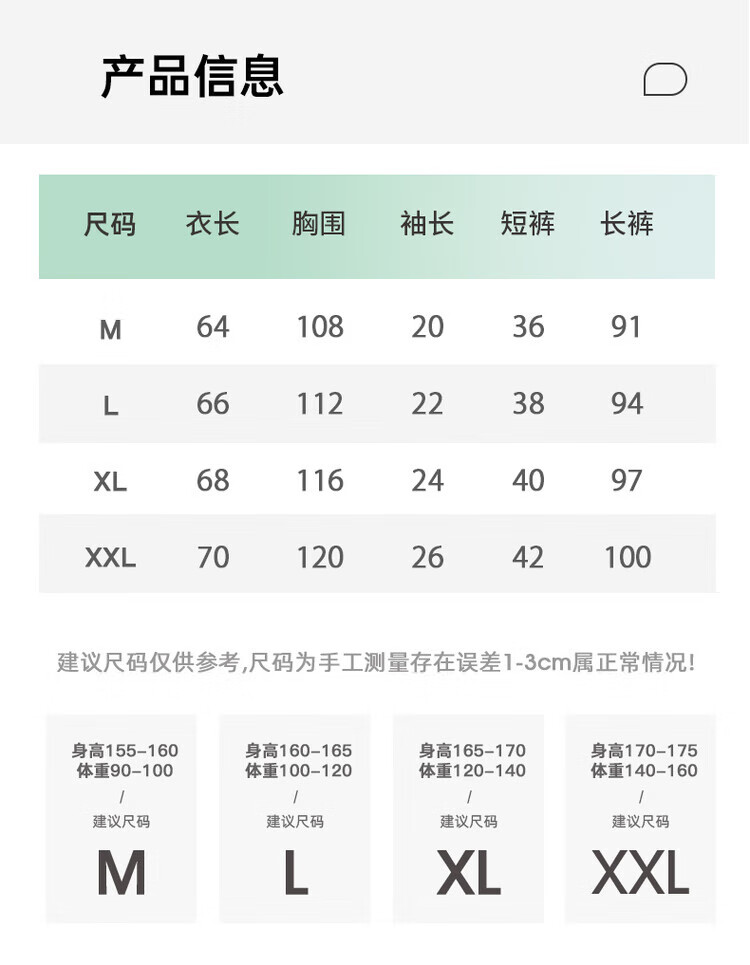 产品信息

| 尺码 | 衣长 | 胸围 | 袖长 | 短裤 | 长裤 |
|---|---|---|---|---|---|
| M | 64 | 108 | 20 | 36 | 91 |
| L | 66 | 112 | 22 | 38 | 94 |
| XL | 68 | 116 | 24 | 40 | 97 |
| XXL | 70 | 120 | 26 | 42 | 100 |

建议尺码仅供参考,尺码为手工测量存在误差1-3cm属正常情况!

身高155-160
体重90-100
/
建议尺码
M

身高160-165
体重100-120
/
建议尺码
L

身高165-170
体重120-140
/
建议尺码
XL

身高170-175
体重140-160
/
建议尺码
XXL